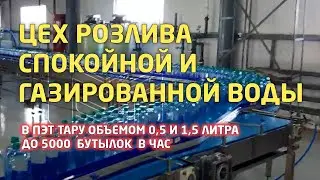 ЦЕХ РОЗЛИВА СПОКОЙНОЙ И ГАЗИРОВАННОЙ ВОДЫ

В ПЭТ ТАРУ ОБЪЕМОМ 0,5 И 1,5 ЛИТРА
ДО 5000 БУТЫЛОК В ЧАС